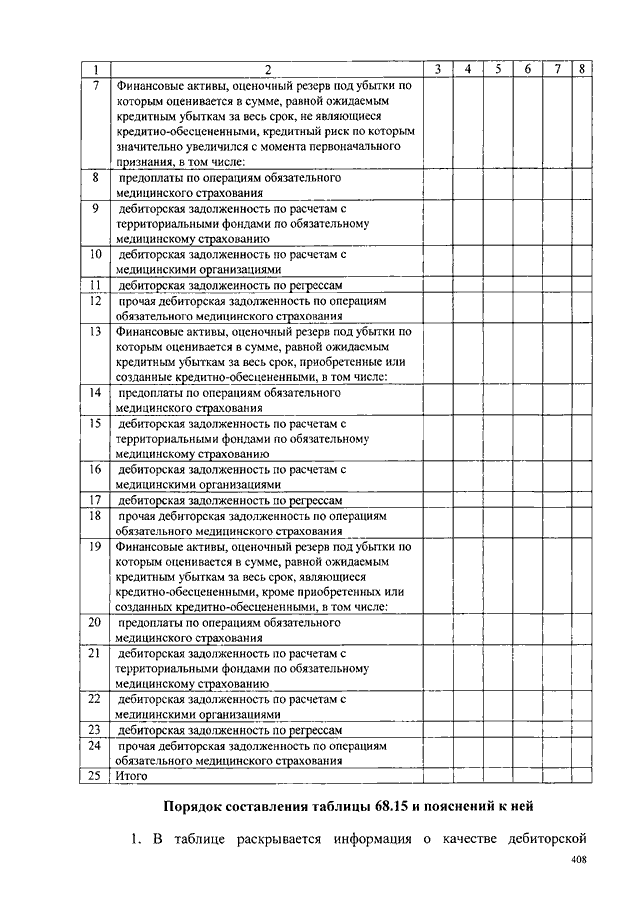 | 1 | 2 | 3 | 4 | 5 | 6 | 7 | 8 |
|---|---|---|---|---|---|---|---|
| 7 | Финансовые активы, оценочный резерв под убытки по которым оценивается в сумме, равной ожидаемым кредитным убыткам за весь срок, не являющиеся кредитно-обесцененными, кредитный риск по которым значительно увеличился с момента первоначального признания, в том числе: | | | | | | |
| 8 | предоплаты по операциям обязательного медицинского страхования | | | | | | |
| 9 | дебиторская задолженность по расчетам с территориальными фондами по обязательному медицинскому страхованию | | | | | | |
| 10 | дебиторская задолженность по расчетам с медицинскими организациями | | | | | | |
| 11 | дебиторская задолженность по регрессам | | | | | | |
| 12 | прочая дебиторская задолженность по операциям обязательного медицинского страхования | | | | | | |
| 13 | Финансовые активы, оценочный резерв под убытки по которым оценивается в сумме, равной ожидаемым кредитным убыткам за весь срок, приобретенные или созданные кредитно-обесцененными, в том числе: | | | | | | |
| 14 | предоплаты по операциям обязательного медицинского страхования | | | | | | |
| 15 | дебиторская задолженность по расчетам с территориальными фондами по обязательному медицинскому страхованию | | | | | | |
| 16 | дебиторская задолженность по расчетам с медицинскими организациями | | | | | | |
| 17 | дебиторская задолженность по регрессам | | | | | | |
| 18 | прочая дебиторская задолженность по операциям обязательного медицинского страхования | | | | | | |
| 19 | Финансовые активы, оценочный резерв под убытки по которым оценивается в сумме, равной ожидаемым кредитным убыткам за весь срок, являющиеся кредитно-обесцененными, кроме приобретенных или созданных кредитно-обесцененными, в том числе: | | | | | | |
| 20 | предоплаты по операциям обязательного медицинского страхования | | | | | | |
| 21 | дебиторская задолженность по расчетам с территориальными фондами по обязательному медицинскому страхованию | | | | | | |
| 22 | дебиторская задолженность по расчетам с медицинскими организациями | | | | | | |
| 23 | дебиторская задолженность по регрессам | | | | | | |
| 24 | прочая дебиторская задолженность по операциям обязательного медицинского страхования | | | | | | |
| 25 | Итого | | | | | | |

Порядок составления таблицы 68.15 и пояснений к ней

1. В таблице раскрывается информация о качестве дебиторской

408